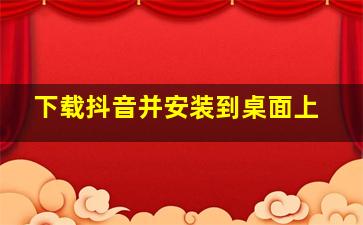 下载抖音并安装到桌面上